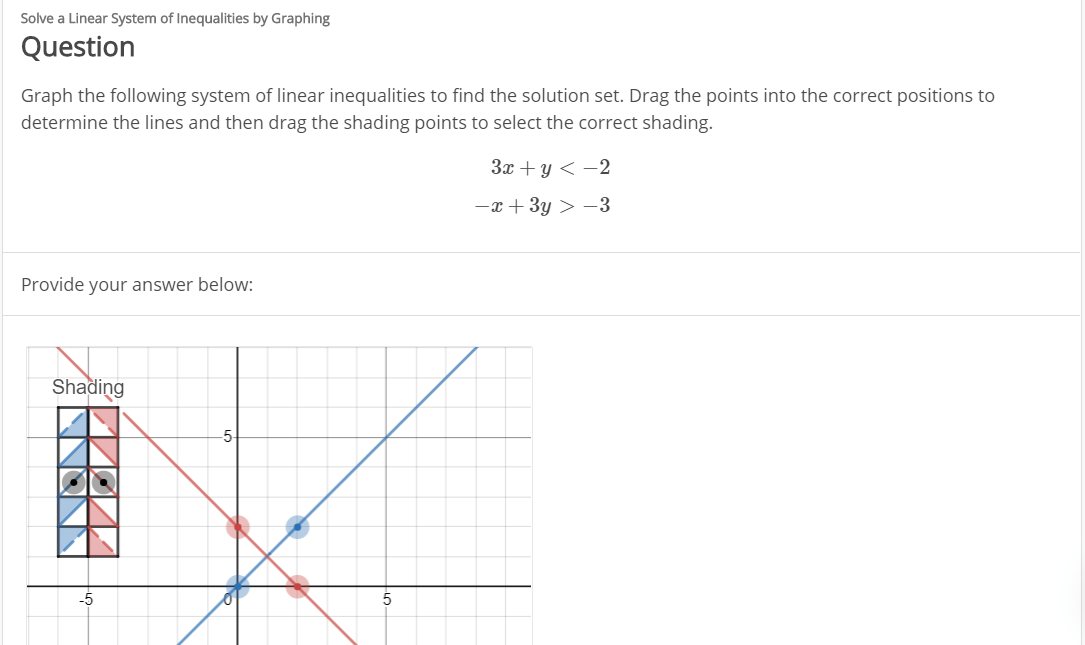 Solve a Linear System of Inequalities by Graphing

Question

Graph the following system of linear inequalities to find the solution set. Drag the points into the correct positions to determine the lines and then drag the shading points to select the correct shading.

$3x + y < -2$

$-x + 3y > -3$

Provide your answer below:

Shading

5

-5

0

5